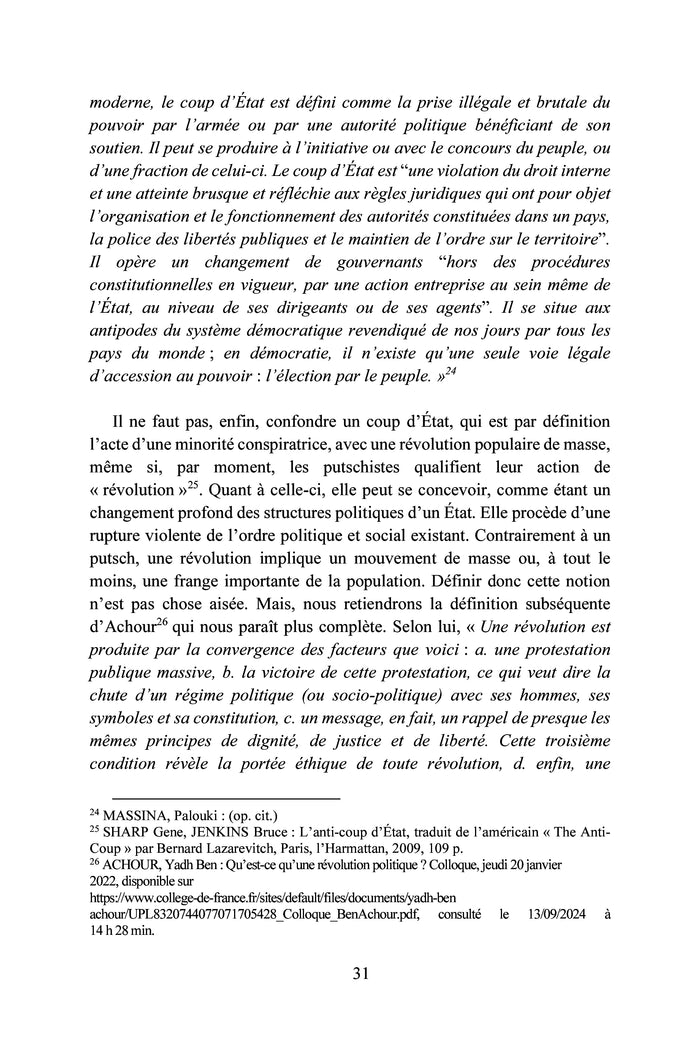 moderne, le coup d'État est défini comme la prise illégale et brutale du pouvoir par l'armée ou par une autorité politique bénéficiant de son soutien. Il peut se produire à l'initiative ou avec le concours du peuple, ou d'une fraction de celui-ci. Le coup d'État est "une violation du droit interne et une atteinte brusque et réfléchie aux règles juridiques qui ont pour objet l'organisation et le fonctionnement des autorités constituées dans un pays, la police des libertés publiques et le maintien de l'ordre sur le territoire". Il opère un changement de gouvernants "hors des procédures constitutionnelles en vigueur, par une action entreprise au sein même de l'État, au niveau de ses dirigeants ou de ses agents". Il se situe aux antipodes du système démocratique revendiqué de nos jours par tous les pays du monde ; en démocratie, il n'existe qu'une seule voie légale d'accession au pouvoir : l'élection par le peuple. »$^{24}$

Il ne faut pas, enfin, confondre un coup d'État, qui est par définition l'acte d'une minorité conspiratrice, avec une révolution populaire de masse, même si, par moment, les putschistes qualifient leur action de « révolution »$^{25}$. Quant à celle-ci, elle peut se concevoir, comme étant un changement profond des structures politiques d'un État. Elle procède d'une rupture violente de l'ordre politique et social existant. Contrairement à un putsch, une révolution implique un mouvement de masse ou, à tout le moins, une frange importante de la population. Définir donc cette notion n'est pas chose aisée. Mais, nous retiendrons la définition subséquente d'Achour$^{26}$ qui nous paraît plus complète. Selon lui, « Une révolution est produite par la convergence des facteurs que voici : a. une protestation publique massive, b. la victoire de cette protestation, ce qui veut dire la chute d'un régime politique (ou socio-politique) avec ses hommes, ses symboles et sa constitution, c. un message, en fait, un rappel de presque les mêmes principes de dignité, de justice et de liberté. Cette troisième condition révèle la portée éthique de toute révolution, d. enfin, une

$^{24}$ MASSINA, Palouki : (op. cit.)
$^{25}$ SHARP Gene, JENKINS Bruce : L'anti-coup d'État, traduit de l'américain « The Anti-Coup » par Bernard Lazarevitch, Paris, l'Harmattan, 2009, 109 p.
$^{26}$ ACHOUR, Yadh Ben : Qu'est-ce qu'une révolution politique ? Colloque, jeudi 20 janvier 2022, disponible sur https://www.college-de-france.fr/sites/default/files/documents/yadh-ben achour/UPL8320744077071705428_Colloque_BenAchour.pdf, consulté le 13/09/2024 à 14 h 28 min.

31